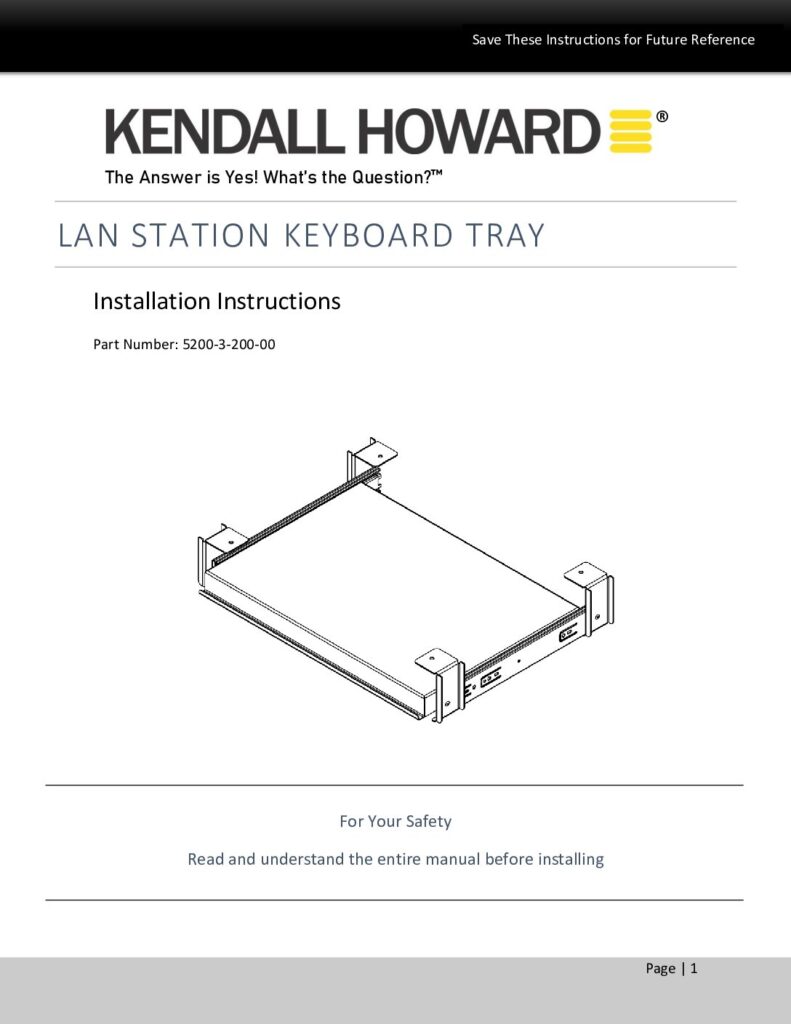 Save These Instructions for Future Reference

KENDALL HOWARD®

The Answer is Yes! What's the Question?™

LAN STATION KEYBOARD TRAY

Installation Instructions

Part Number: 5200-3-200-00

For Your Safety

Read and understand the entire manual before installing

Page | 1